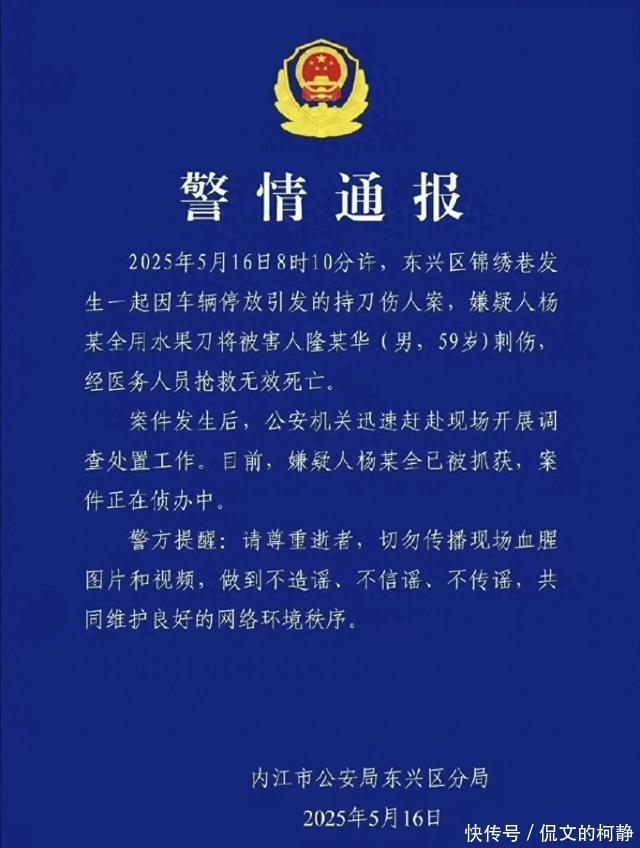 警情通报

2025年5月16日8时10分许，东兴区锦绣巷发生一起因车辆停放引发的持刀伤人案，嫌疑人杨某全用水果刀将被害人隆某华（男，59岁）刺伤，经医务人员抢救无效死亡。

案件发生后，公安机关迅速赶赴现场开展调查处置工作。目前，嫌疑人杨某全已被抓获，案件正在侦办中。

警方提醒：请尊重逝者，切勿传播现场血腥图片和视频，做到不造谣、不信谣、不传谣，共同维护良好的网络环境秩序。

内江市公安局东兴区分局
2025年5月16日

快传号 / 侃文的柯静